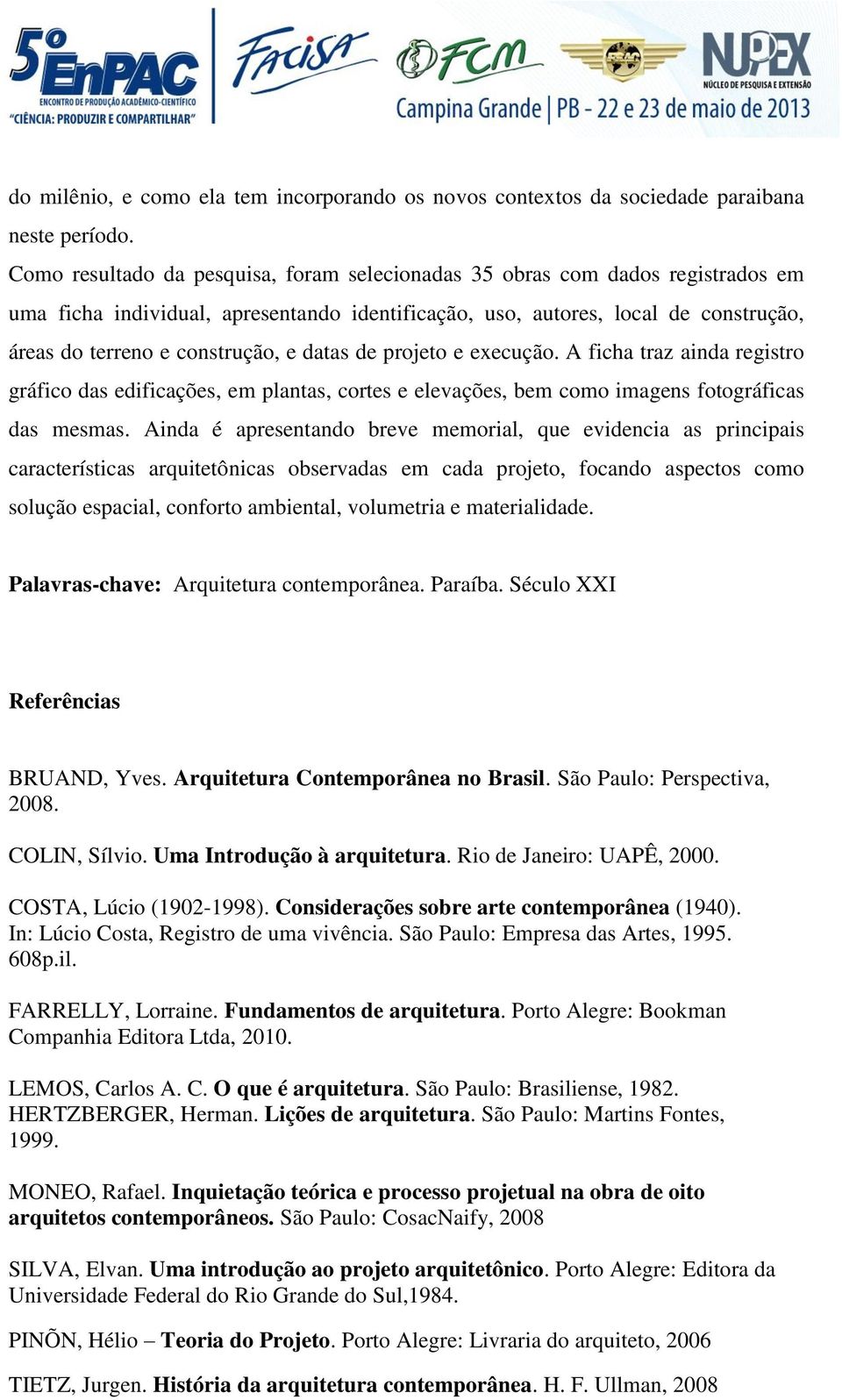 5º EnPAC
ENCONTRO DE PRODUÇÃO ACADÊMICO-CIENTÍFICO
"CIÊNCIA: PRODUZIR E COMPARTILHAR"
FACISA
FCM
NUPEX
NÚCLEO DE PESQUISA E EXTENSÃO
Campina Grande | PB - 22 e 23 de maio de 2013

do milênio, e como ela tem incorporando os novos contextos da sociedade paraibana neste período.
Como resultado da pesquisa, foram selecionadas 35 obras com dados registrados em uma ficha individual, apresentando identificação, uso, autores, local de construção, áreas do terreno e construção, e datas de projeto e execução. A ficha traz ainda registro gráfico das edificações, em plantas, cortes e elevações, bem como imagens fotográficas das mesmas. Ainda é apresentando breve memorial, que evidencia as principais características arquitetônicas observadas em cada projeto, focando aspectos como solução espacial, conforto ambiental, volumetria e materialidade.

Palavras-chave: Arquitetura contemporânea. Paraíba. Século XXI

Referências

BRUAND, Yves. Arquitetura Contemporânea no Brasil. São Paulo: Perspectiva, 2008.

COLIN, Sílvio. Uma Introdução à arquitetura. Rio de Janeiro: UAPÊ, 2000.

COSTA, Lúcio (1902-1998). Considerações sobre arte contemporânea (1940). In: Lúcio Costa, Registro de uma vivência. São Paulo: Empresa das Artes, 1995. 608p.il.

FARRELLY, Lorraine. Fundamentos de arquitetura. Porto Alegre: Bookman Companhia Editora Ltda, 2010.

LEMOS, Carlos A. C. O que é arquitetura. São Paulo: Brasiliense, 1982.
HERTZBERGER, Herman. Lições de arquitetura. São Paulo: Martins Fontes, 1999.

MONEO, Rafael. Inquietação teórica e processo projetual na obra de oito arquitetos contemporâneos. São Paulo: CosacNaify, 2008

SILVA, Elvan. Uma introdução ao projeto arquitetônico. Porto Alegre: Editora da Universidade Federal do Rio Grande do Sul,1984.

PINÕN, Hélio – Teoria do Projeto. Porto Alegre: Livraria do arquiteto, 2006

TIETZ, Jurgen. História da arquitetura contemporânea. H. F. Ullman, 2008